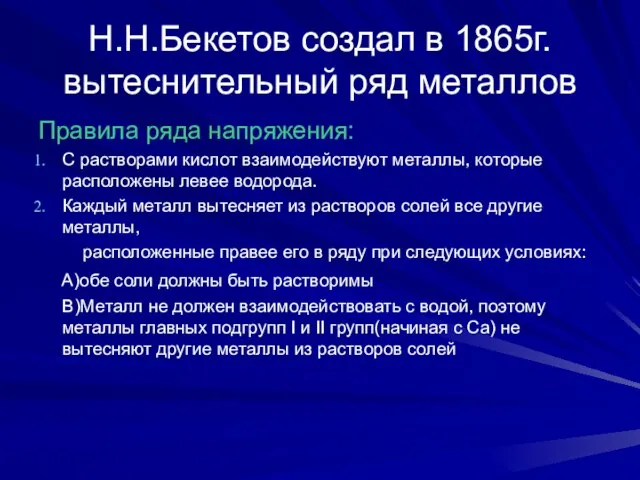 Н.Н.Бекетов создал в 1865г. вытеснительный ряд металлов

Правила ряда напряжения:

1. С растворами кислот взаимодействуют металлы, которые расположены левее водорода.

2. Каждый металл вытесняет из растворов солей все другие металлы,

расположенные правее его в ряду при следующих условиях:

А)обе соли должны быть растворимы

В)Металл не должен взаимодействовать с водой, поэтому металлы главных подгрупп I и II групп(начиная с Са) не вытесняют другие металлы из растворов солей